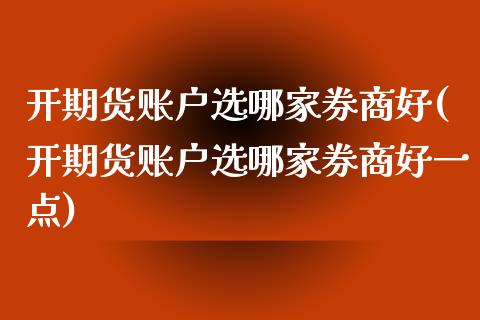 开期货账户选哪家券商好(开期货账户选哪家券商好一点)